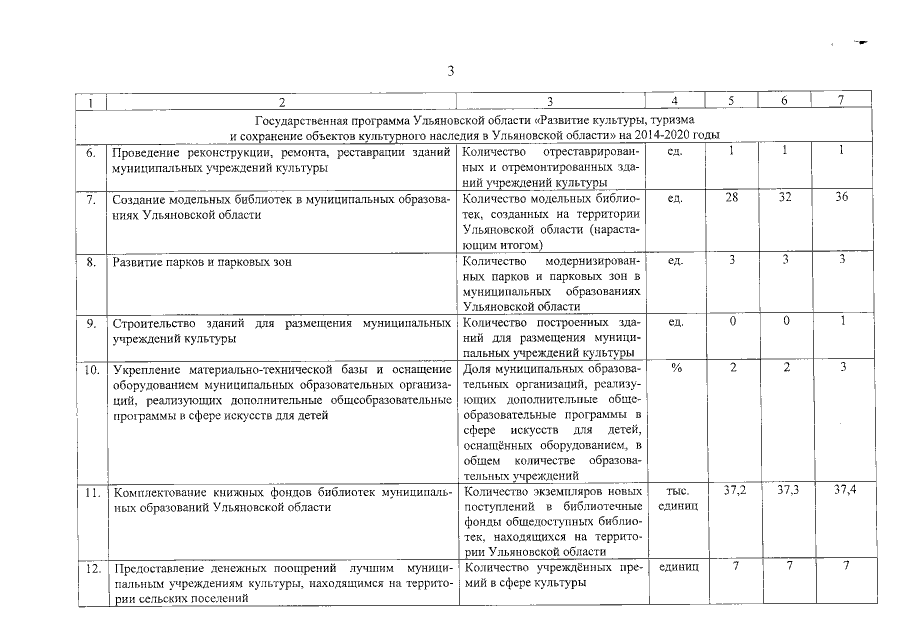 3

| 1 | 2 | 3 | 4 | 5 | 6 | 7 |
|---|---|---|---|---|---|---|
| Государственная программа Ульяновской области «Развитие культуры, туризма и сохранение объектов культурного наследия в Ульяновской области» на 2014-2020 годы | | | | | | |
| 6. | Проведение реконструкции, ремонта, реставрации зданий муниципальных учреждений культуры | Количество отреставрированных и отремонтированных зданий учреждений культуры | ед. | 1 | 1 | 1 |
| 7. | Создание модельных библиотек в муниципальных образованиях Ульяновской области | Количество модельных библиотек, созданных на территории Ульяновской области (нарастающим итогом) | ед. | 28 | 32 | 36 |
| 8. | Развитие парков и парковых зон | Количество модернизированных парков и парковых зон в муниципальных образованиях Ульяновской области | ед. | 3 | 3 | 3 |
| 9. | Строительство зданий для размещения муниципальных учреждений культуры | Количество построенных зданий для размещения муниципальных учреждений культуры | ед. | 0 | 0 | 1 |
| 10. | Укрепление материально-технической базы и оснащение оборудованием муниципальных образовательных организаций, реализующих дополнительные общеобразовательные программы в сфере искусств для детей | Доля муниципальных образовательных организаций, реализующих дополнительные общеобразовательные программы в сфере искусств для детей, оснащённых оборудованием, в общем количестве образовательных учреждений | % | 2 | 2 | 3 |
| 11. | Комплектование книжных фондов библиотек муниципальных образований Ульяновской области | Количество экземпляров новых поступлений в библиотечные фонды общедоступных библиотек, находящихся на территории Ульяновской области | тыс. единиц | 37,2 | 37,3 | 37,4 |
| 12. | Предоставление денежных поощрений лучшим муниципальным учреждениям культуры, находящимся на территории сельских поселений | Количество учреждённых премий в сфере культуры | единиц | 7 | 7 | 7 |